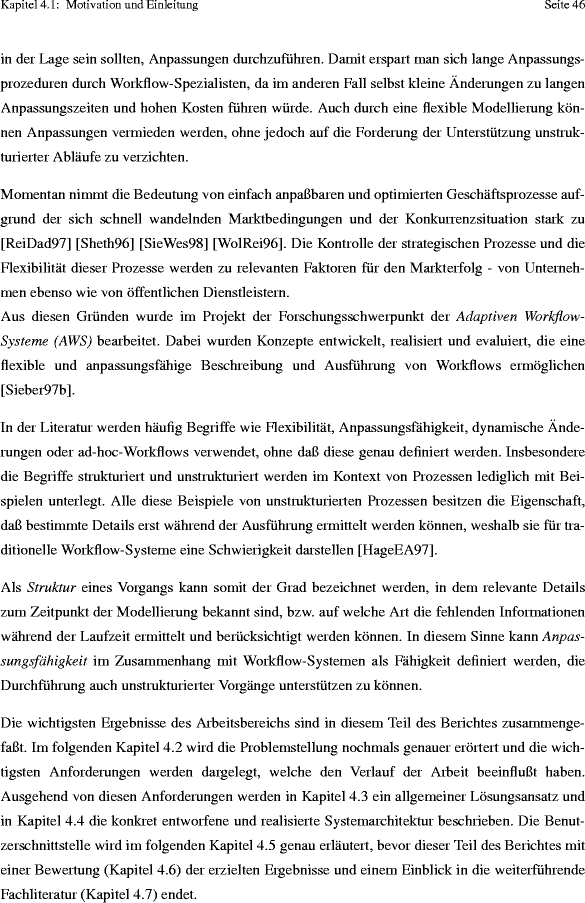 Kapitel 4.1: Motivation und Einleitung

Seite 46

in der Lage sein sollten, Anpassungen durchzuführen. Damit erspart man sich lange Anpassungsprozeduren durch Workflow-Spezialisten, da im anderen Fall selbst kleine Änderungen zu langen Anpassungszeiten und hohen Kosten führen würde. Auch durch eine flexible Modellierung können Anpassungen vermieden werden, ohne jedoch auf die Forderung der Unterstützung unstrukturierter Abläufe zu verzichten.

Momentan nimmt die Bedeutung von einfach anpaßbaren und optimierten Geschäftsprozesse aufgrund der sich schnell wandelnden Marktbedingungen und der Konkurrenzsituation stark zu [ReiDad97] [Sheth96] [SieWes98] [WolRei96]. Die Kontrolle der strategischen Prozesse und die Flexibilität dieser Prozesse werden zu relevanten Faktoren für den Markterfolg - von Unternehmen ebenso wie von öffentlichen Dienstleistern.
Aus diesen Gründen wurde im Projekt der Forschungsschwerpunkt der Adaptiven Workflow-Systeme (AWS) bearbeitet. Dabei wurden Konzepte entwickelt, realisiert und evaluiert, die eine flexible und anpassungsfähige Beschreibung und Ausführung von Workflows ermöglichen [Sieber97b].

In der Literatur werden häufig Begriffe wie Flexibilität, Anpassungsfähigkeit, dynamische Änderungen oder ad-hoc-Workflows verwendet, ohne daß diese genau definiert werden. Insbesondere die Begriffe strukturiert und unstrukturiert werden im Kontext von Prozessen lediglich mit Beispielen unterlegt. Alle diese Beispiele von unstrukturierten Prozessen besitzen die Eigenschaft, daß bestimmte Details erst während der Ausführung ermittelt werden können, weshalb sie für traditionelle Workflow-Systeme eine Schwierigkeit darstellen [HageEA97].

Als Struktur eines Vorgangs kann somit der Grad bezeichnet werden, in dem relevante Details zum Zeitpunkt der Modellierung bekannt sind, bzw. auf welche Art die fehlenden Informationen während der Laufzeit ermittelt und berücksichtigt werden können. In diesem Sinne kann Anpassungsfähigkeit im Zusammenhang mit Workflow-Systemen als Fähigkeit definiert werden, die Durchführung auch unstrukturierter Vorgänge unterstützen zu können.

Die wichtigsten Ergebnisse des Arbeitsbereichs sind in diesem Teil des Berichtes zusammengefaßt. Im folgenden Kapitel 4.2 wird die Problemstellung nochmals genauer erörtert und die wichtigsten Anforderungen werden dargelegt, welche den Verlauf der Arbeit beeinflußt haben. Ausgehend von diesen Anforderungen werden in Kapitel 4.3 ein allgemeiner Lösungsansatz und in Kapitel 4.4 die konkret entworfene und realisierte Systemarchitektur beschrieben. Die Benutzerschnittstelle wird im folgenden Kapitel 4.5 genau erläutert, bevor dieser Teil des Berichtes mit einer Bewertung (Kapitel 4.6) der erzielten Ergebnisse und einem Einblick in die weiterführende Fachliteratur (Kapitel 4.7) endet.